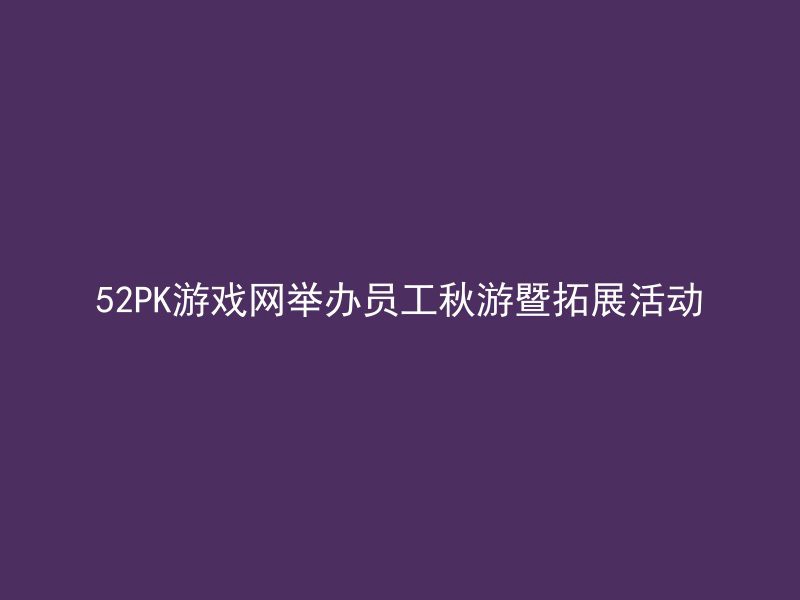 52PK游戏网举办员工秋游暨拓展活动